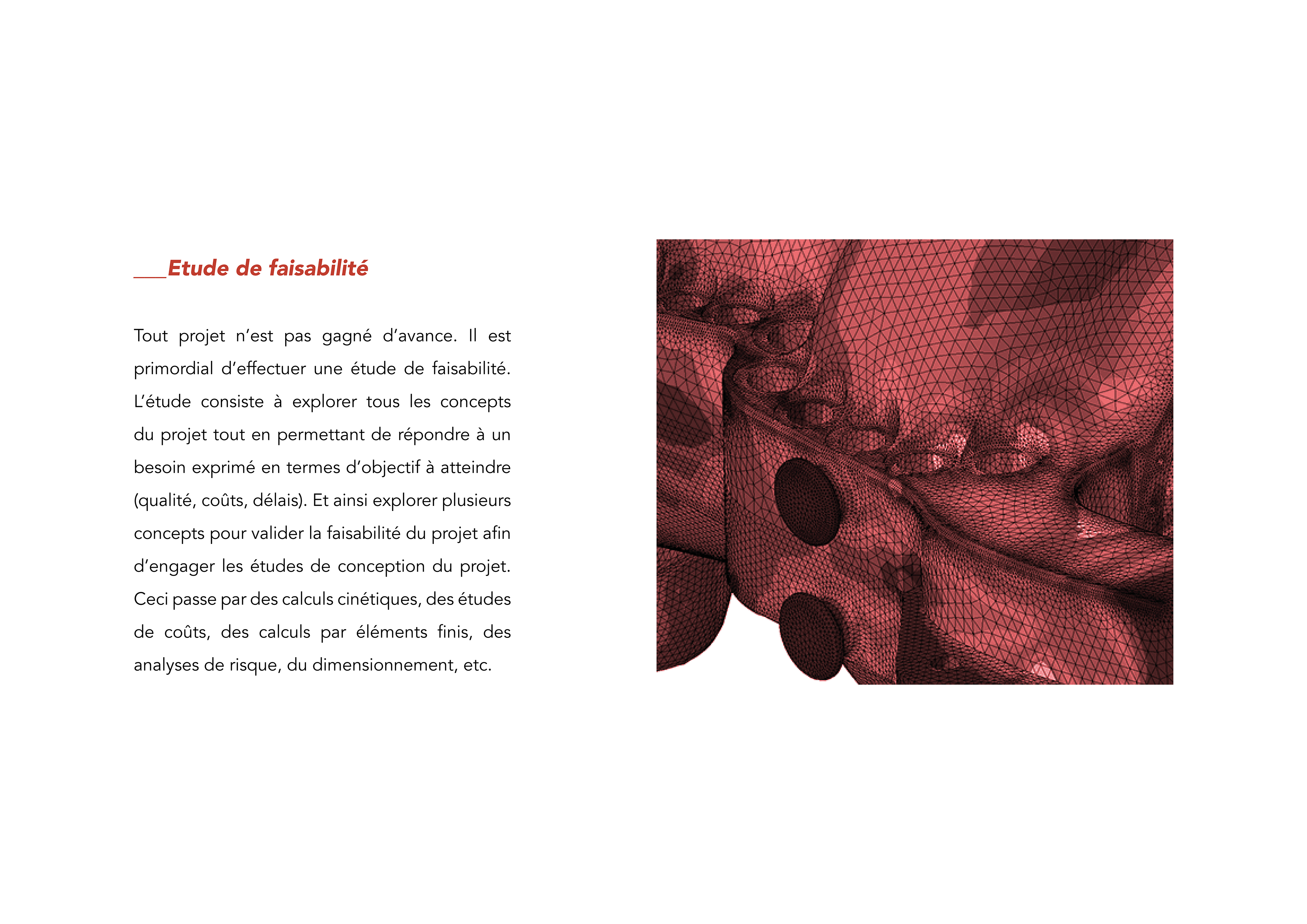 ___Etude de faisabilité

Tout projet n’est pas gagné d’avance. Il est primordial d’effectuer une étude de faisabilité. L’étude consiste à explorer tous les concepts du projet tout en permettant de répondre à un besoin exprimé en termes d’objectif à atteindre (qualité, coûts, délais). Et ainsi explorer plusieurs concepts pour valider la faisabilité du projet afin d’engager les études de conception du projet. Ceci passe par des calculs cinétiques, des études de coûts, des calculs par éléments finis, des analyses de risque, du dimensionnement, etc.